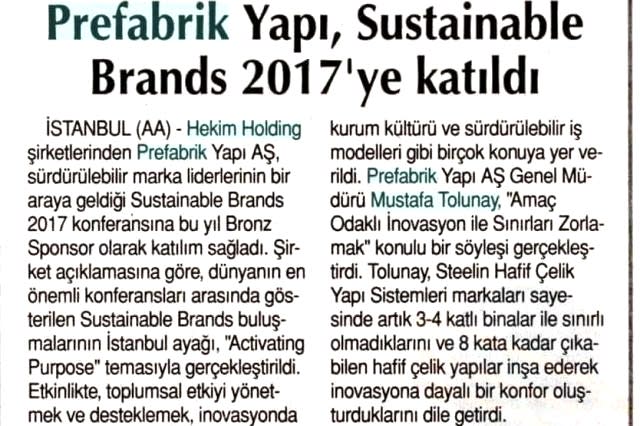 Prefabrik Yapı, Sustainable Brands 2017'ye katıldı

İSTANBUL (AA) - Hekim Holding şirketlerinden Prefabrik Yapı AŞ, sürdürülebilir marka liderlerinin bir araya geldiği Sustainable Brands 2017 konferansına bu yıl Bronz Sponsor olarak katılım sağladı. Şirket açıklamasına göre, dünyanın en önemli konferansları arasında gösterilen Sustainable Brands buluşmalarının İstanbul ayağı, "Activating Purpose" temasıyla gerçekleştirildi. Etkinlikte, toplumsal etkiyi yönetmek ve desteklemek, inovasyonda kurum kültürü ve sürdürülebilir iş modelleri gibi birçok konuya yer verildi. Prefabrik Yapı AŞ Genel Müdürü Mustafa Tolunay, "Amaç Odaklı İnovasyon ile Sınırları Zorlamak" konulu bir söyleşi gerçekleştirdi. Tolunay, Steelin Hafif Çelik Yapı Sistemleri markaları sayesinde artık 3-4 katlı binalar ile sınırlı olmadıklarını ve 8 kata kadar çıkabilen hafif çelik yapılar inşa ederek inovasyona dayalı bir konfor oluşturduklarını dile getirdi.